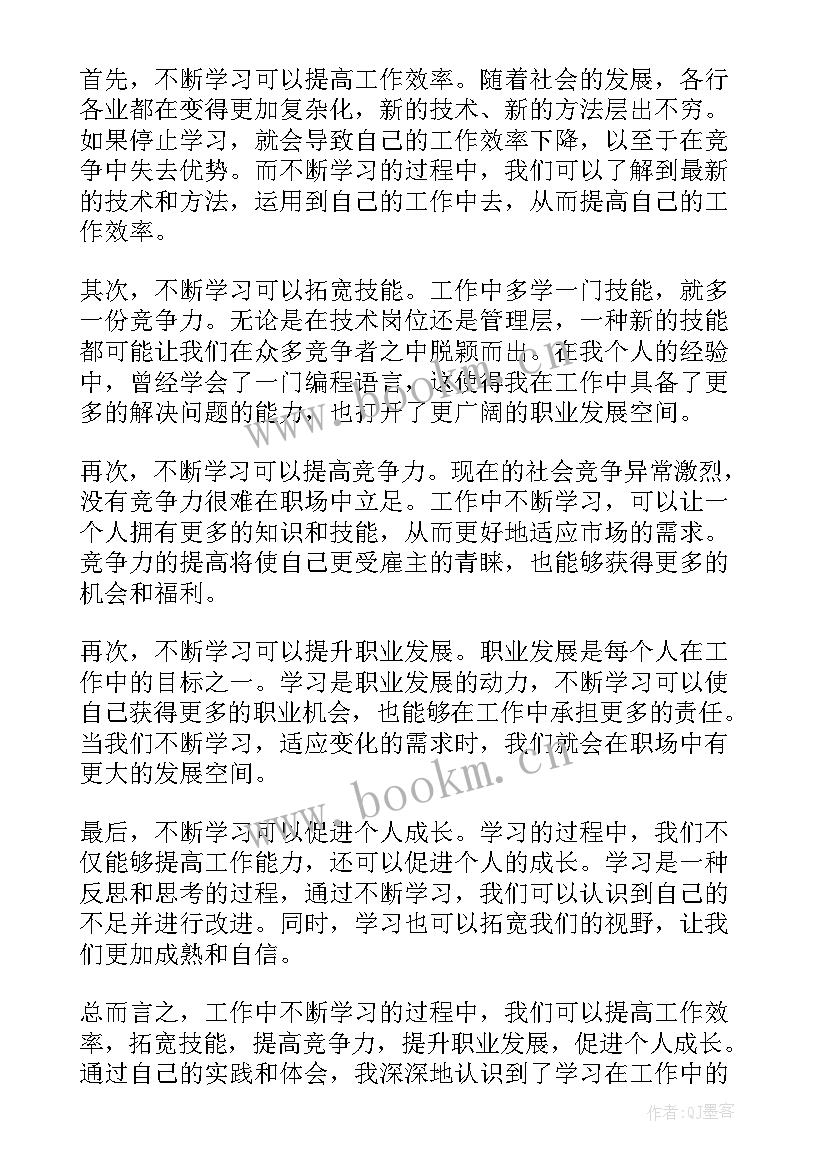 首先，不断学习可以提高工作效率。随着社会的发展，各行各业都在变得更加复杂化，新的技术、新的方法层出不穷。如果停止学习，就会导致自己的工作效率下降，以至于在竞争中失去优势。而不断学习的过程中，我们可以了解到最新的技术和方法，运用到自己的工作中去，从而提高自己的工作效率。

其次，不断学习可以拓宽技能。工作中多学一门技能，就多一份竞争力。无论是在技术岗位还是管理层，一种新的技能都可能让我们在众多竞争者之中脱颖而出。在我个人的经验中，曾经学会了一门编程语言，这使得我在工作中具备了更多的解决问题的能力，也打开了更广阔的职业发展空间。

再次，不断学习可以提高竞争力。现在的社会竞争异常激烈，没有竞争力很难在职场中立足。工作中不断学习，可以让一个人拥有更多的知识和技能，从而更好地适应市场的需求。竞争力的提高将使自己更受雇主的青睐，也能够获得更多的机会和福利。

再次，不断学习可以提升职业发展。职业发展是每个人在工作中的目标之一。学习是职业发展的动力，不断学习可以使自己获得更多的职业机会，也能够在工作中承担更多的责任。当我们不断学习，适应变化的需求时，我们就会在职场中有更大的发展空间。

最后，不断学习可以促进个人成长。学习的过程中，我们不仅能够提高工作能力，还可以促进个人的成长。学习是一种反思和思考的过程，通过不断学习，我们可以认识到自己的不足并进行改进。同时，学习也可以拓宽我们的视野，让我们更加成熟和自信。

总而言之，工作中不断学习的过程中，我们可以提高工作效率，拓宽技能，提高竞争力，提升职业发展，促进个人成长。通过自己的实践和体会，我深深地认识到了学习在工作中的

www.bookm.cn

作者:QJ墨客